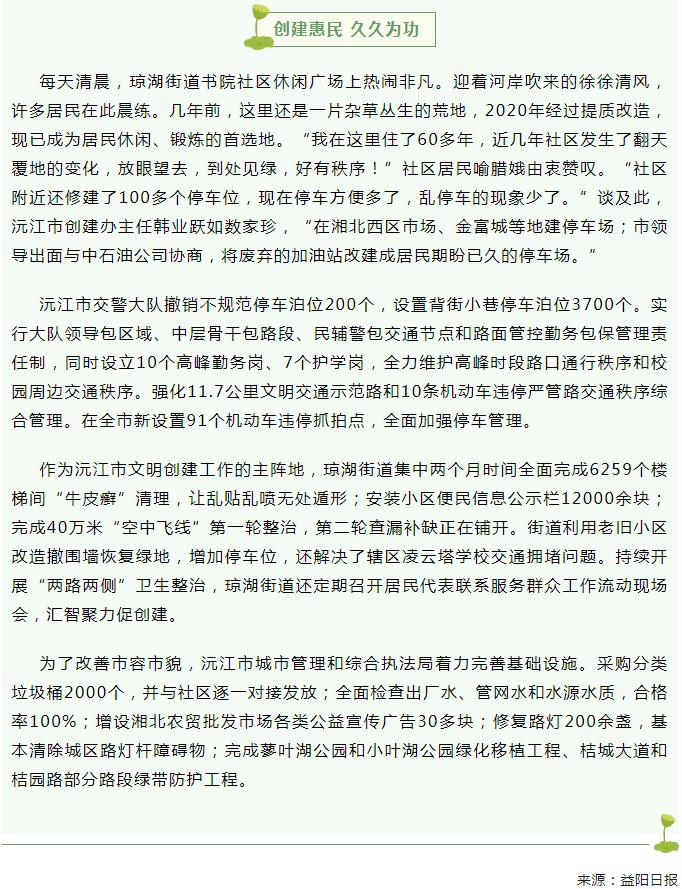 创建惠民 久久为功

每天清晨，琼湖街道书院社区休闲广场上热闹非凡。迎着河岸吹来的徐徐清风，许多居民在此晨练。几年前，这里还是一片杂草丛生的荒地，2020年经过提质改造，现已成为居民休闲、锻炼的首选地。“我在这里住了60多年，近几年社区发生了翻天覆地的变化，放眼望去，到处见绿，好有秩序！”社区居民喻腊娥由衷赞叹。“社区附近还修建了100多个停车位，现在停车方便多了，乱停车的现象少了。”谈及此，沅江市创建办主任韩业跃如数家珍，“在湘北西区市场、金富城等地建停车场；市领导出面与中石油公司协商，将废弃的加油站改建成居民期盼已久的停车场。”

沅江市交警大队撤销不规范停车泊位200个，设置背街小巷停车泊位3700个。实行大队领导包区域、中层骨干包路段、民辅警包交通节点和路面管控勤务包保管理责任制，同时设立10个高峰勤务岗、7个护学岗，全力维护高峰时段路口通行秩序和校园周边交通秩序。强化11.7公里文明交通示范路和10条机动车违停严管路交通秩序综合管理。在全市新设置91个机动车违停抓拍点，全面加强停车管理。

作为沅江市文明创建工作的主阵地，琼湖街道集中两个月时间全面完成6259个楼梯间“牛皮癣”清理，让乱贴乱喷无处遁形；安装小区便民信息公示栏12000余块；完成40万米“空中飞线”第一轮整治，第二轮查漏补缺正在铺开。街道利用老旧小区改造撤围墙恢复绿地，增加停车位，还解决了辖区凌云塔学校交通拥堵问题。持续开展“两路两侧”卫生整治，琼湖街道还定期召开居民代表联系服务群众工作流动现场会，汇智聚力促创建。

为了改善市容市貌，沅江市城市管理和综合执法局着力完善基础设施。采购分类垃圾桶2000个，并与社区逐一对接发放；全面检查出厂水、管网水和水源水质，合格率100%；增设湘北农贸批发市场各类公益宣传广告30多块；修复路灯200余盏，基本清除城区路灯杆障碍物；完成蓼叶湖公园和小叶湖公园绿化移植工程、桔城大道和桔园路部分路段绿带防护工程。

来源：益阳日报